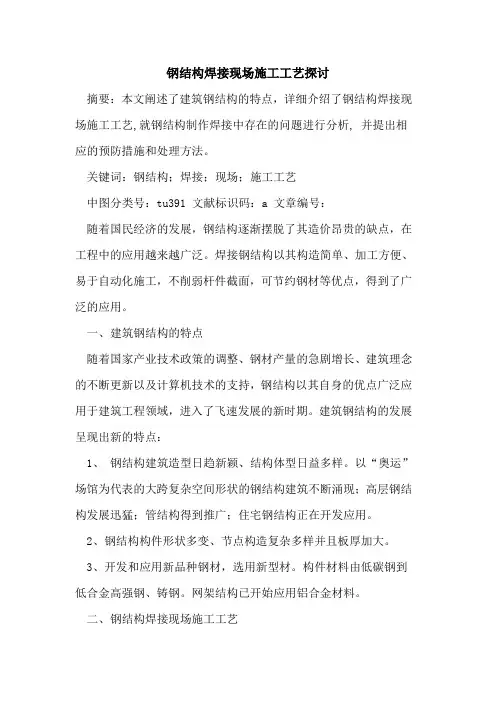 钢结构焊接现场施工工艺探讨

摘要：本文阐述了建筑钢结构的特点，详细介绍了钢结构焊接现场施工工艺,就钢结构制作焊接中存在的问题进行分析，并提出相应的预防措施和处理方法。

关键词：钢结构；焊接；现场；施工工艺

中图分类号：tu391 文献标识码：a 文章编号：

随着国民经济的发展，钢结构逐渐摆脱了其造价昂贵的缺点，在工程中的应用越来越广泛。焊接钢结构以其构造简单、加工方便、易于自动化施工，不削弱杆件截面，可节约钢材等优点，得到了广泛的应用。

一、建筑钢结构的特点

随着国家产业技术政策的调整、钢材产量的急剧增长、建筑理念的不断更新以及计算机技术的支持，钢结构以其自身的优点广泛应用于建筑工程领域，进入了飞速发展的新时期。建筑钢结构的发展呈现出新的特点：

1、 钢结构建筑造型日趋新颖、结构体型日益多样。以“奥运”场馆为代表的大跨复杂空间形状的钢结构建筑不断涌现；高层钢结构发展迅猛；管结构得到推广；住宅钢结构正在开发应用。

2、钢结构构件形状多变、节点构造复杂多样并且板厚加大。

3、开发和应用新品种钢材，选用新型材。构件材料由低碳钢到低合金高强钢、铸钢。网架结构已开始应用铝合金材料。

二、钢结构焊接现场施工工艺